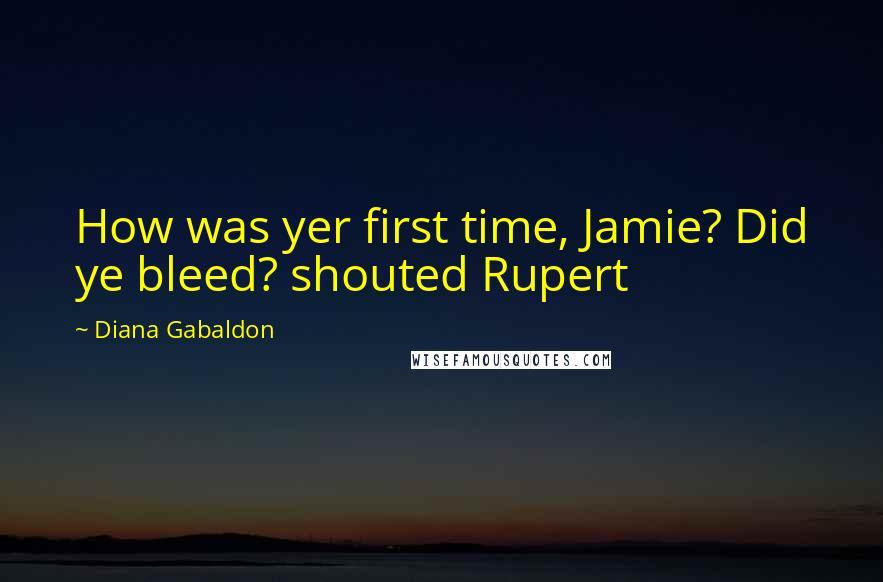 How was yer first time, Jamie? Did ye bleed? shouted Rupert

~ Diana Gabaldon

WISEFAMOUSQUOTES.COM